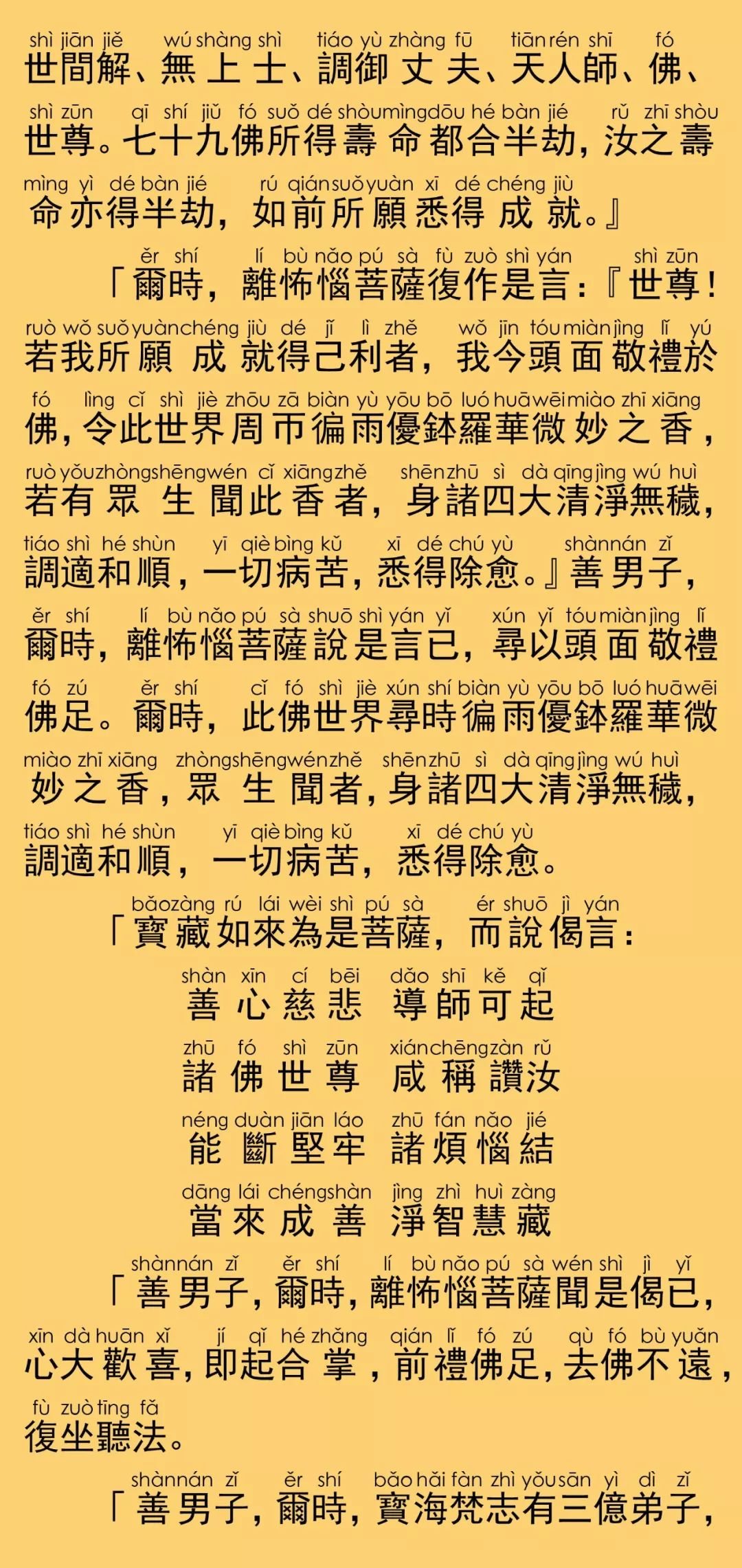 shì jiān jiě wú shàng shì tiáo yù zhàng fū tiān rén shī fó
世間解、無上士、調御丈夫、天人師、佛、

shì zūn qī shí jiǔ fó suǒ dé shòu mìng dōu hé bàn jié rǔ zhī shòu
世尊。七十九佛所得壽命都合半劫，汝之壽

mìng yì dé bàn jié rú qián suǒ yuàn xī dé chéng jiù
命亦得半劫，如前所願悉得成就。』

ěr shí lí bù nǎo pú sà fù zuò shì yán shì zūn
「爾時，離怖惱菩薩復作是言：『世尊！

ruò wǒ suǒ yuàn chéng jiù dé jǐ lì zhě wǒ jīn tóu miàn jìng lǐ yú
若我所願成就得己利者，我今頭面敬禮於

fó lìng cǐ shì jiè zhōu zā biàn yù yōu bō luó huā wēi miào zhī xiāng
佛，令此世界周帀徧雨優鉢羅華微妙之香，

ruò yǒu zhòng shēng wén cǐ xiāng zhě shēn zhū sì dà qīng jìng wú huì
若有眾生聞此香者，身諸四大清淨無穢，

tiáo shì hé shùn yī qiè bìng kǔ xī dé chú yù shàn nán zǐ
調適和順，一切病苦，悉得除愈。』善男子，

ěr shí lí bù nǎo pú sà shuō shì yán yǐ xún yǐ tóu miàn jìng lǐ
爾時，離怖惱菩薩說是言已，尋以頭面敬禮

fó zú ěr shí cǐ fó shì jiè xún shí biàn yù yōu bō luó huā wēi
佛足。爾時，此佛世界尋時徧雨優鉢羅華微

miào zhī xiāng zhòng shēng wén zhě shēn zhū sì dà qīng jìng wú huì
妙之香，眾生聞者，身諸四大清淨無穢，

tiáo shì hé shùn yī qiè bìng kǔ xī dé chú yù
調適和順，一切病苦，悉得除愈。

bǎo zàng rú lái wèi shì pú sà ér shuō jì yán
「寶藏如來為是菩薩，而說偈言：

shàn xīn cí bēi dǎo shī kě qǐ
善心慈悲 導師可起

zhū fó shì zūn xián chēng zàn rǔ
諸佛世尊 咸稱讚汝

néng duàn jiān láo zhū fán nǎo jié
能斷堅牢 諸煩惱結

dāng lái chéng shàn jìng zhì huì zàng
當來成善 淨智慧藏

shàn nán zǐ ěr shí lí bù nǎo pú sà wén shì jì yǐ
「善男子，爾時，離怖惱菩薩聞是偈已，

xīn dà huān xǐ jí qǐ hé zhǎng qián lǐ fó zú qù fó bù yuǎn
心大歡喜，即起合掌，前禮佛足，去佛不遠，

fù zuò tīng fǎ
復坐聽法。

shàn nán zǐ ěr shí bǎo hǎi fàn zhì yǒu sān yì dì zǐ
「善男子，爾時，寶海梵志有三億弟子，